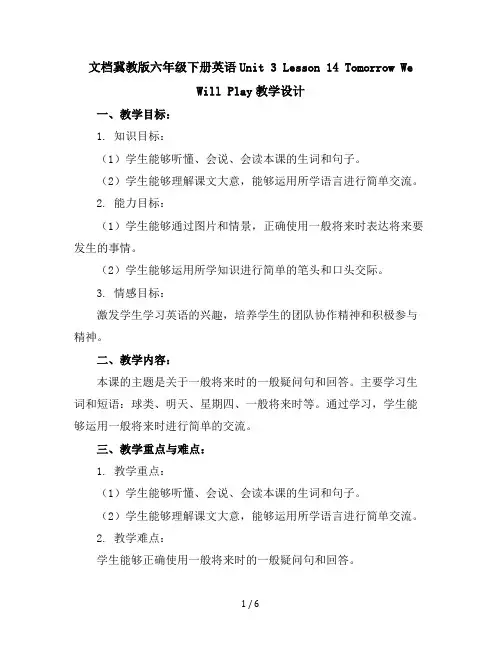 文档冀教版六年级下册英语 Unit 3 Lesson 14 Tomorrow We Will Play 教学设计

一、教学目标：

1. 知识目标：

（1）学生能够听懂、会说、会读本课的生词和句子。

（2）学生能够理解课文大意，能够运用所学语言进行简单交流。

2. 能力目标：

（1）学生能够通过图片和情景，正确使用一般将来时表达将来要发生的事情。

（2）学生能够运用所学知识进行简单的笔头和口头交际。

3. 情感目标：

激发学生学习英语的兴趣，培养学生的团队协作精神和积极参与精神。

二、教学内容：

本课的主题是关于一般将来时的一般疑问句和回答。主要学习生词和短语：球类、明天、星期四、一般将来时等。通过学习，学生能够运用一般将来时进行简单的交流。

三、教学重点与难点：

1. 教学重点：

（1）学生能够听懂、会说、会读本课的生词和句子。

（2）学生能够理解课文大意，能够运用所学语言进行简单交流。

2. 教学难点：

学生能够正确使用一般将来时的一般疑问句和回答。

1 / 6